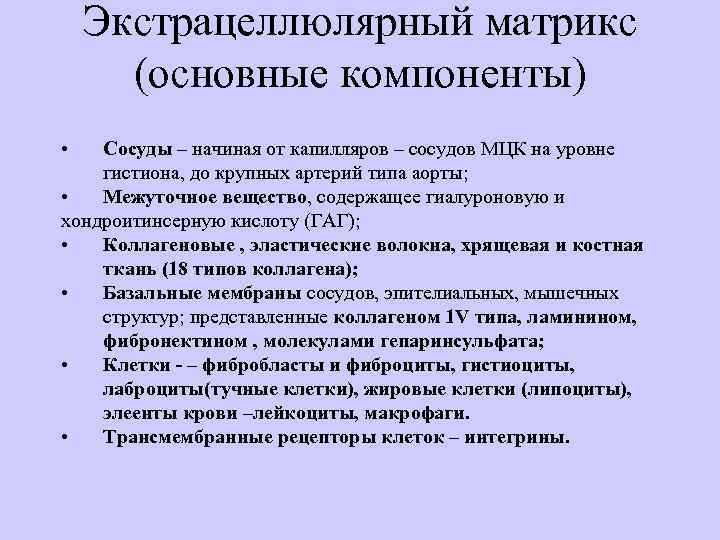 Экстрацеллюлярный матрикс (основные компоненты)

• Сосуды – начиная от капилляров – сосудов МЦК на уровне гистиона, до крупных артерий типа аорты;
• Межуточное вещество, содержащее гиалуроновую и хондроитинсерную кислоту (ГАГ);
• Коллагеновые , эластические волокна, хрящевая и костная ткань (18 типов коллагена);
• Базальные мембраны сосудов, эпителиальных, мышечных структур; представленные коллагеном 1V типа, ламинином, фибронектином , молекулами гепаринсульфата;
• Клетки - – фибробласты и фиброциты, гистиоциты, лаброциты(тучные клетки), жировые клетки (липоциты), элеенты крови –лейкоциты, макрофаги.
• Трансмембранные рецепторы клеток – интегрины.